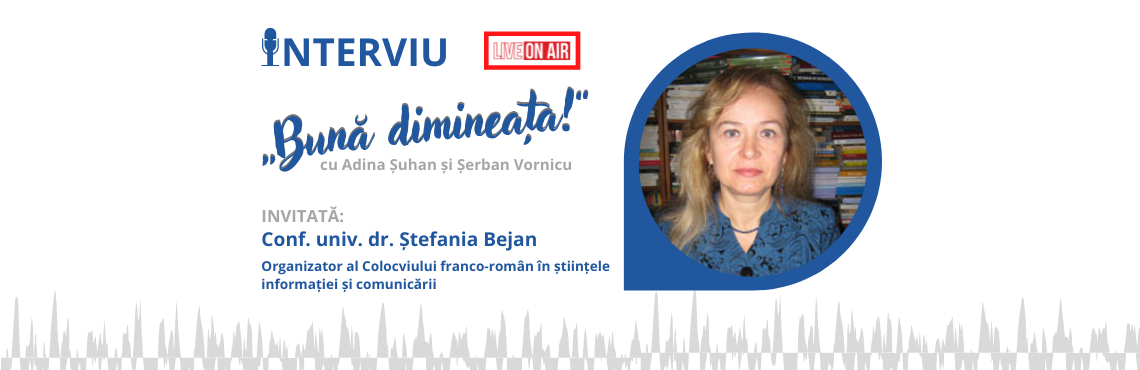 INTERVIU

LIVE ON AIR

„Bună dimineața!"
cu Adina Șuhan și Șerban Vornicu

INVITATĂ:
Conf. univ. dr. Ștefania Bejan
Organizator al Colocviului franco-român în științele informației și comunicării